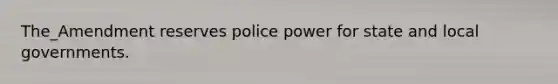 The_Amendment reserves police power for state and local governments.